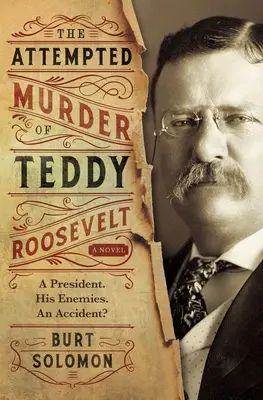 THE
ATTEMPTED
MURDER
OF
TEDDY
ROOSEVELT

A NOVEL

A President.
His Enemies.
An Accident?

BURT
SOLOMON